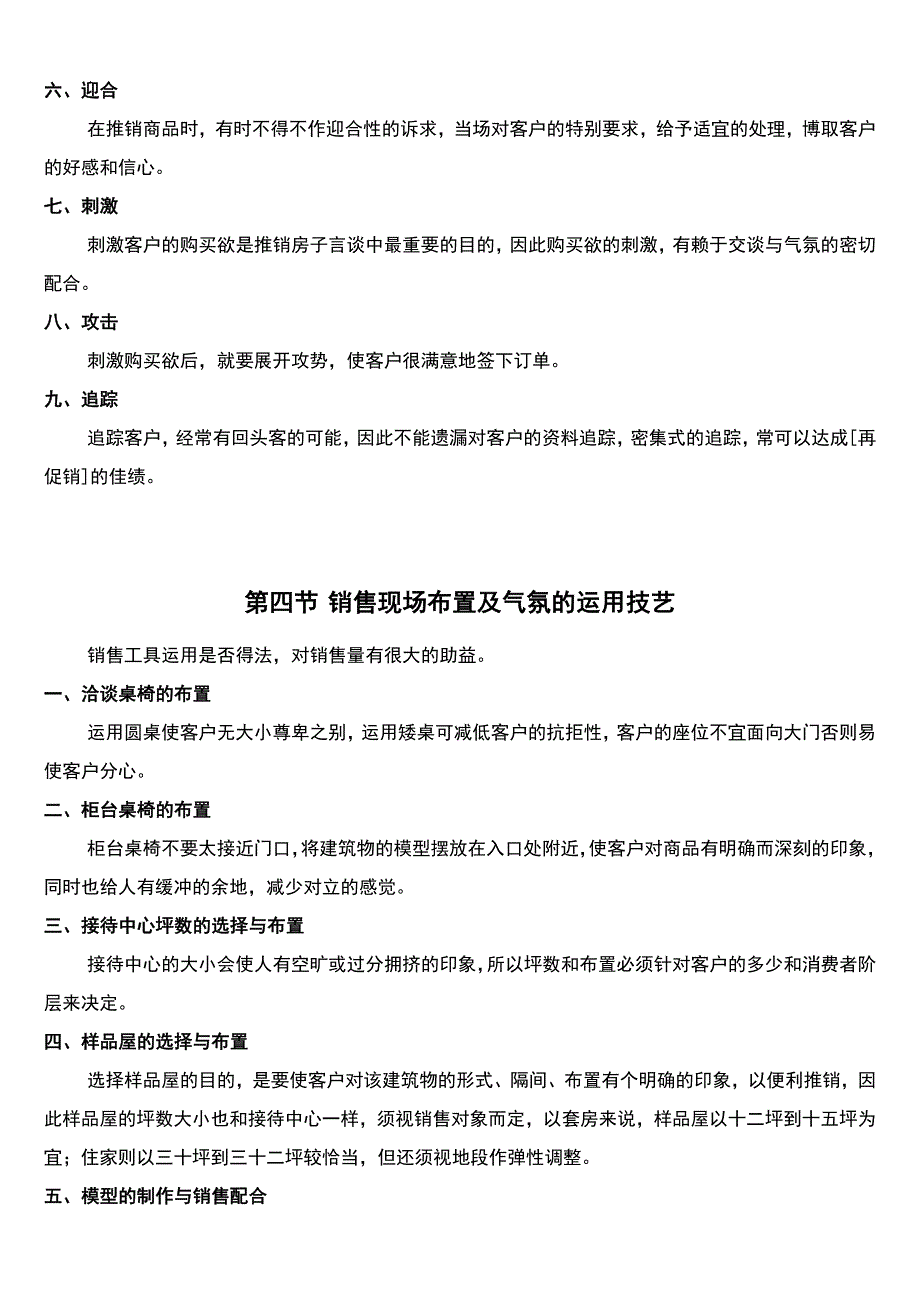 六、迎合

在推销商品时，有时不得不作迎合性的诉求，当场对客户的特别要求，给予适宜的处理，博取客户的好感和信心。

七、刺激

刺激客户的购买欲是推销房子言谈中最重要的目的，因此购买欲的刺激，有赖于交谈与气氛的密切配合。

八、攻击

刺激购买欲后，就要展开攻势，使客户很满意地签下订单。

九、追踪

追踪客户，经常有回头客的可能，因此不能遗漏对客户的资料追踪，密集式的追踪，常可以达成[再促销]的佳绩。

第四节 销售现场布置及气氛的运用技艺

销售工具运用是否得法，对销售量有很大的助益。

一、洽谈桌椅的布置

运用圆桌使客户无大小尊卑之别，运用矮桌可减低客户的抗拒性，客户的座位不宜面向大门否则易使客户分心。

二、柜台桌椅的布置

柜台桌椅不要太接近门口，将建筑物的模型摆放在入口处附近，使客户对商品有明确而深刻的印象，同时也给人有缓冲的余地，减少对立的感觉。

三、接待中心坪数的选择与布置

接待中心的大小会使人有空旷或过分拥挤的印象，所以坪数和布置必须针对客户的多少和消费者阶层来决定。

四、样品屋的选择与布置

选择样品屋的目的，是要使客户对该建筑物的形式、隔间、布置有个明确的印象，以便利推销，因此样品屋的坪数大小也和接待中心一样，须视销售对象而定，以套房来说，样品屋以十二坪到十五坪为宜；住家则以三十坪到三十二坪较恰当，但还须视地段作弹性调整。

五、模型的制作与销售配合